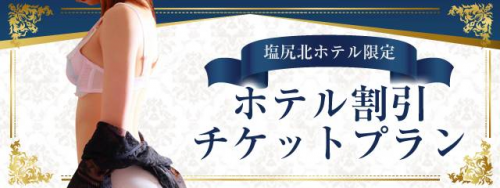 塩尻北ホテル限定

ホテル割引
チケットプラン